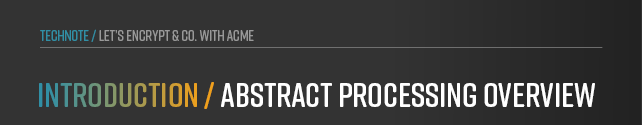 TECHNOTE / LET'S ENCRYPT & CO. WITH ACME

INTRODUCTION / ABSTRACT PROCESSING OVERVIEW